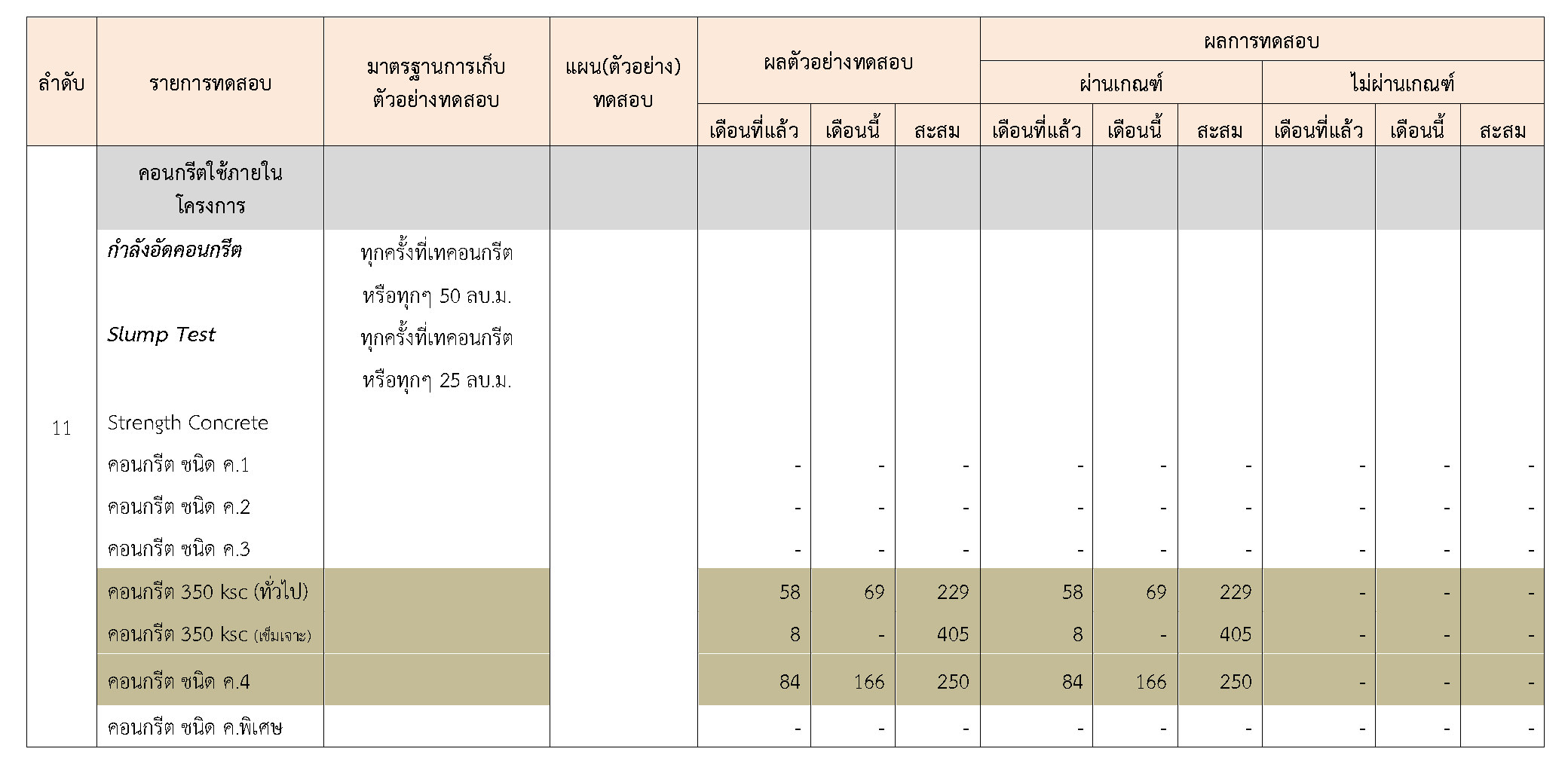 | ลำดับ | รายการทดสอบ | มาตรฐานการเก็บตัวอย่างทดสอบ | แผน(ตัวอย่าง) ทดสอบ | ผลตัวอย่างทดสอบ |  |  | ผลการทดสอบ |  |  |  |  |  |
|---|---|---|---|---|---|---|---|---|---|---|---|---|
|  |  |  |  |  |  |  | ผ่านเกณฑ์ |  |  | ไม่ผ่านเกณฑ์ |  |  |
|  |  |  |  | เดือนที่แล้ว | เดือนนี้ | สะสม | เดือนที่แล้ว | เดือนนี้ | สะสม | เดือนที่แล้ว | เดือนนี้ | สะสม |
| 11 | คอนกรีตใช้ภายในโครงการ |  |  |  |  |  |  |  |  |  |  |  |
|  | กำลังอัดคอนกรีต | ทุกครั้งที่เทคอนกรีต หรือทุกๆ 50 ลบ.ม. |  |  |  |  |  |  |  |  |  |  |
|  | Slump Test | ทุกครั้งที่เทคอนกรีต หรือทุกๆ 25 ลบ.ม. |  |  |  |  |  |  |  |  |  |  |
|  | Strength Concrete |  |  |  |  |  |  |  |  |  |  |  |
|  | คอนกรีต ชนิด ค.1 |  |  | - | - | - | - | - | - | - | - | - |
|  | คอนกรีต ชนิด ค.2 |  |  | - | - | - | - | - | - | - | - | - |
|  | คอนกรีต ชนิด ค.3 |  |  | - | - | - | - | - | - | - | - | - |
|  | คอนกรีต 350 ksc (ทั่วไป) |  |  | 58 | 69 | 229 | 58 | 69 | 229 | - | - | - |
|  | คอนกรีต 350 ksc (เข็มเจาะ) |  |  | 8 | - | 405 | 8 | - | 405 | - | - | - |
|  | คอนกรีต ชนิด ค.4 |  |  | 84 | 166 | 250 | 84 | 166 | 250 | - | - | - |
|  | คอนกรีต ชนิด ค.พิเศษ |  |  | - | - | - | - | - | - | - | - | - |